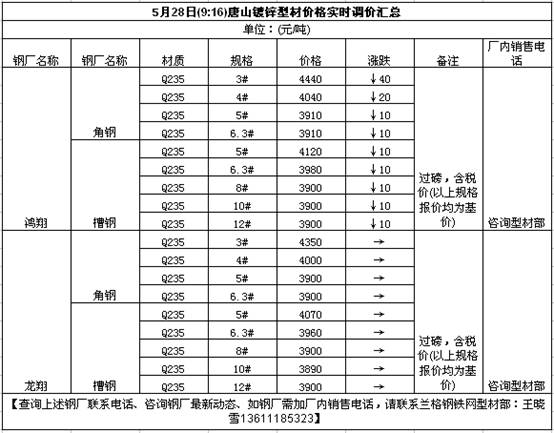 5月28日(9:16)唐山镀锌型材价格实时调价汇总

单位：(元/吨)

| 钢厂名称 | 钢厂名称 | 材质 | 规格 | 价格 | 涨跌 | 备注 | 厂内销售电话 |
|---|---|---|---|---|---|---|---|
| 鸿翔 | 角钢 | Q235 | 3# | 4440 | ↓40 | 过磅，含税价(以上规格报价均为基价) | 咨询型材部 |
| | | Q235 | 4# | 4040 | ↓20 | | |
| | | Q235 | 5# | 3910 | ↓10 | | |
| | | Q235 | 6.3# | 3910 | ↓10 | | |
| | 槽钢 | Q235 | 5# | 4120 | ↓10 | | |
| | | Q235 | 6.3# | 3980 | ↓10 | | |
| | | Q235 | 8# | 3900 | ↓10 | | |
| | | Q235 | 10# | 3900 | ↓10 | | |
| | | Q235 | 12# | 3900 | ↓10 | | |
| 龙翔 | 角钢 | Q235 | 3# | 4350 | → | 过磅，含税价(以上规格报价均为基价) | 咨询型材部 |
| | | Q235 | 4# | 4000 | → | | |
| | | Q235 | 5# | 3900 | → | | |
| | | Q235 | 6.3# | 3900 | → | | |
| | 槽钢 | Q235 | 5# | 4070 | → | | |
| | | Q235 | 6.3# | 3960 | → | | |
| | | Q235 | 8# | 3900 | → | | |
| | | Q235 | 10# | 3890 | → | | |
| | | Q235 | 12# | 3900 | → | | |

【查询上述钢厂联系电话、咨询钢厂最新动态、如钢厂需加厂内销售电话，请联系兰格钢铁网型材部：王晓雪13611185323】